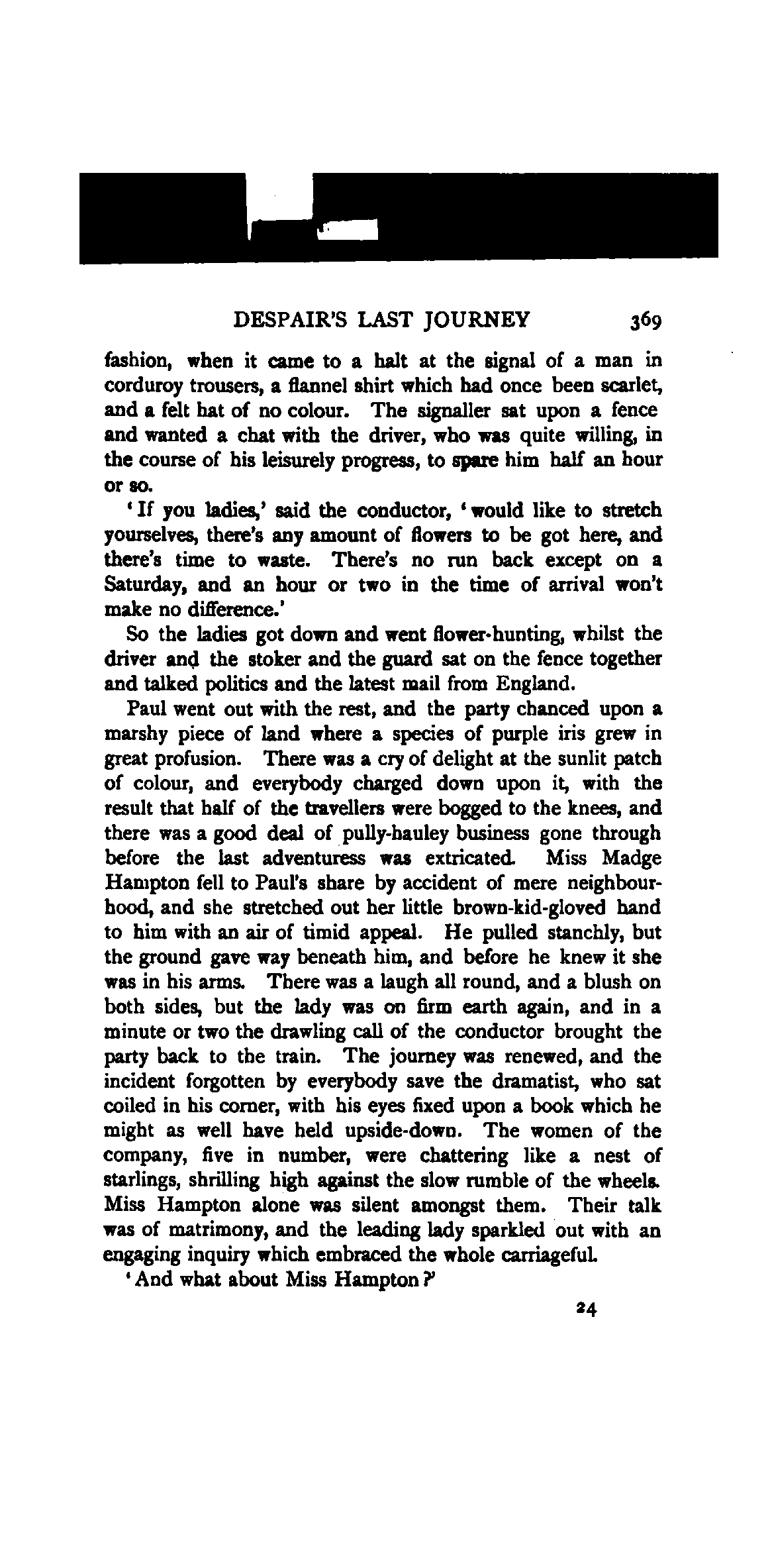 DESPAIR'S LAST JOURNEY 369

fashion, when it came to a halt at the signal of a man in corduroy trousers, a flannel shirt which had once been scarlet, and a felt hat of no colour. The signaller sat upon a fence and wanted a chat with the driver, who was quite willing, in the course of his leisurely progress, to spare him half an hour or so.

'If you ladies,' said the conductor, 'would like to stretch yourselves, there's any amount of flowers to be got here, and there's time to waste. There's no run back except on a Saturday, and an hour or two in the time of arrival won't make no difference.'

So the ladies got down and went flower-hunting, whilst the driver and the stoker and the guard sat on the fence together and talked politics and the latest mail from England.

Paul went out with the rest, and the party chanced upon a marshy piece of land where a species of purple iris grew in great profusion. There was a cry of delight at the sunlit patch of colour, and everybody charged down upon it, with the result that half of the travellers were bogged to the knees, and there was a good deal of pully-hauley business gone through before the last adventuress was extricated. Miss Madge Hampton fell to Paul's share by accident of mere neighbourhood, and she stretched out her little brown-kid-gloved hand to him with an air of timid appeal. He pulled stanchly, but the ground gave way beneath him, and before he knew it she was in his arms. There was a laugh all round, and a blush on both sides, but the lady was on firm earth again, and in a minute or two the drawling call of the conductor brought the party back to the train. The journey was renewed, and the incident forgotten by everybody save the dramatist, who sat coiled in his corner, with his eyes fixed upon a book which he might as well have held upside-down. The women of the company, five in number, were chattering like a nest of starlings, shrilling high against the slow rumble of the wheels. Miss Hampton alone was silent amongst them. Their talk was of matrimony, and the leading lady sparkled out with an engaging inquiry which embraced the whole carriageful.

'And what about Miss Hampton?'

24